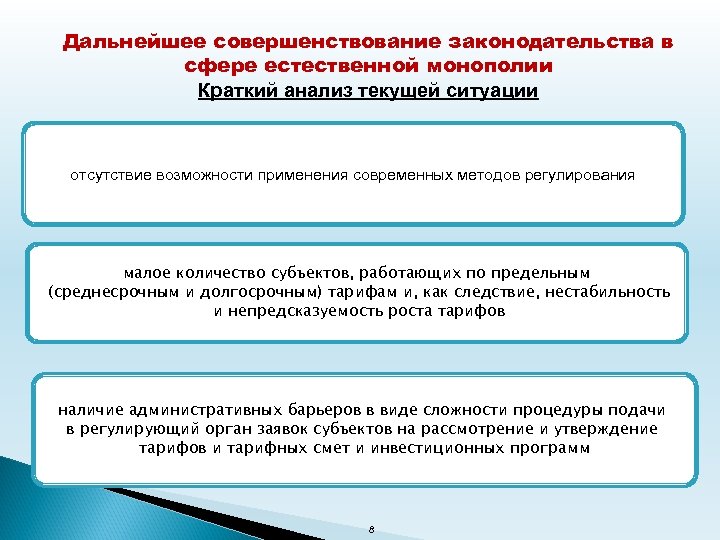 Дальнейшее совершенствование законодательства в сфере естественной монополии

Краткий анализ текущей ситуации

отсутствие возможности применения современных методов регулирования

малое количество субъектов, работающих по предельным (среднесрочным и долгосрочным) тарифам и, как следствие, нестабильность и непредсказуемость роста тарифов

наличие административных барьеров в виде сложности процедуры подачи в регулирующий орган заявок субъектов на рассмотрение и утверждение тарифов и тарифных смет и инвестиционных программ

8